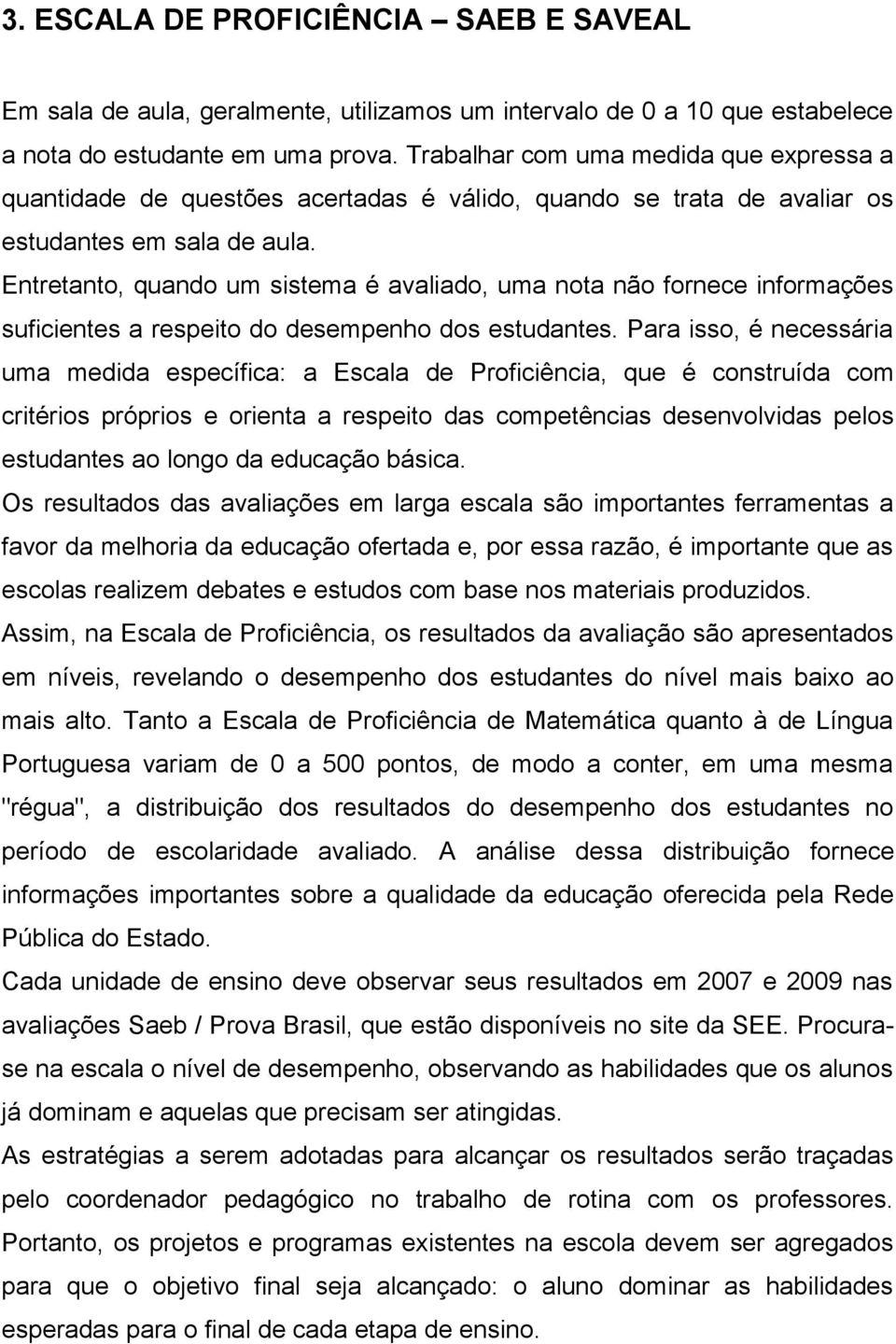 3. ESCALA DE PROFICIÊNCIA – SAEB E SAVEAL

Em sala de aula, geralmente, utilizamos um intervalo de 0 a 10 que estabelece a nota do estudante em uma prova. Trabalhar com uma medida que expressa a quantidade de questões acertadas é válido, quando se trata de avaliar os estudantes em sala de aula.

Entretanto, quando um sistema é avaliado, uma nota não fornece informações suficientes a respeito do desempenho dos estudantes. Para isso, é necessária uma medida específica: a Escala de Proficiência, que é construída com critérios próprios e orienta a respeito das competências desenvolvidas pelos estudantes ao longo da educação básica.

Os resultados das avaliações em larga escala são importantes ferramentas a favor da melhoria da educação ofertada e, por essa razão, é importante que as escolas realizem debates e estudos com base nos materiais produzidos.

Assim, na Escala de Proficiência, os resultados da avaliação são apresentados em níveis, revelando o desempenho dos estudantes do nível mais baixo ao mais alto. Tanto a Escala de Proficiência de Matemática quanto à de Língua Portuguesa variam de 0 a 500 pontos, de modo a conter, em uma mesma "régua", a distribuição dos resultados do desempenho dos estudantes no período de escolaridade avaliado. A análise dessa distribuição fornece informações importantes sobre a qualidade da educação oferecida pela Rede Pública do Estado.

Cada unidade de ensino deve observar seus resultados em 2007 e 2009 nas avaliações Saeb / Prova Brasil, que estão disponíveis no site da SEE. Procura-se na escala o nível de desempenho, observando as habilidades que os alunos já dominam e aquelas que precisam ser atingidas.

As estratégias a serem adotadas para alcançar os resultados serão traçadas pelo coordenador pedagógico no trabalho de rotina com os professores. Portanto, os projetos e programas existentes na escola devem ser agregados para que o objetivo final seja alcançado: o aluno dominar as habilidades esperadas para o final de cada etapa de ensino.